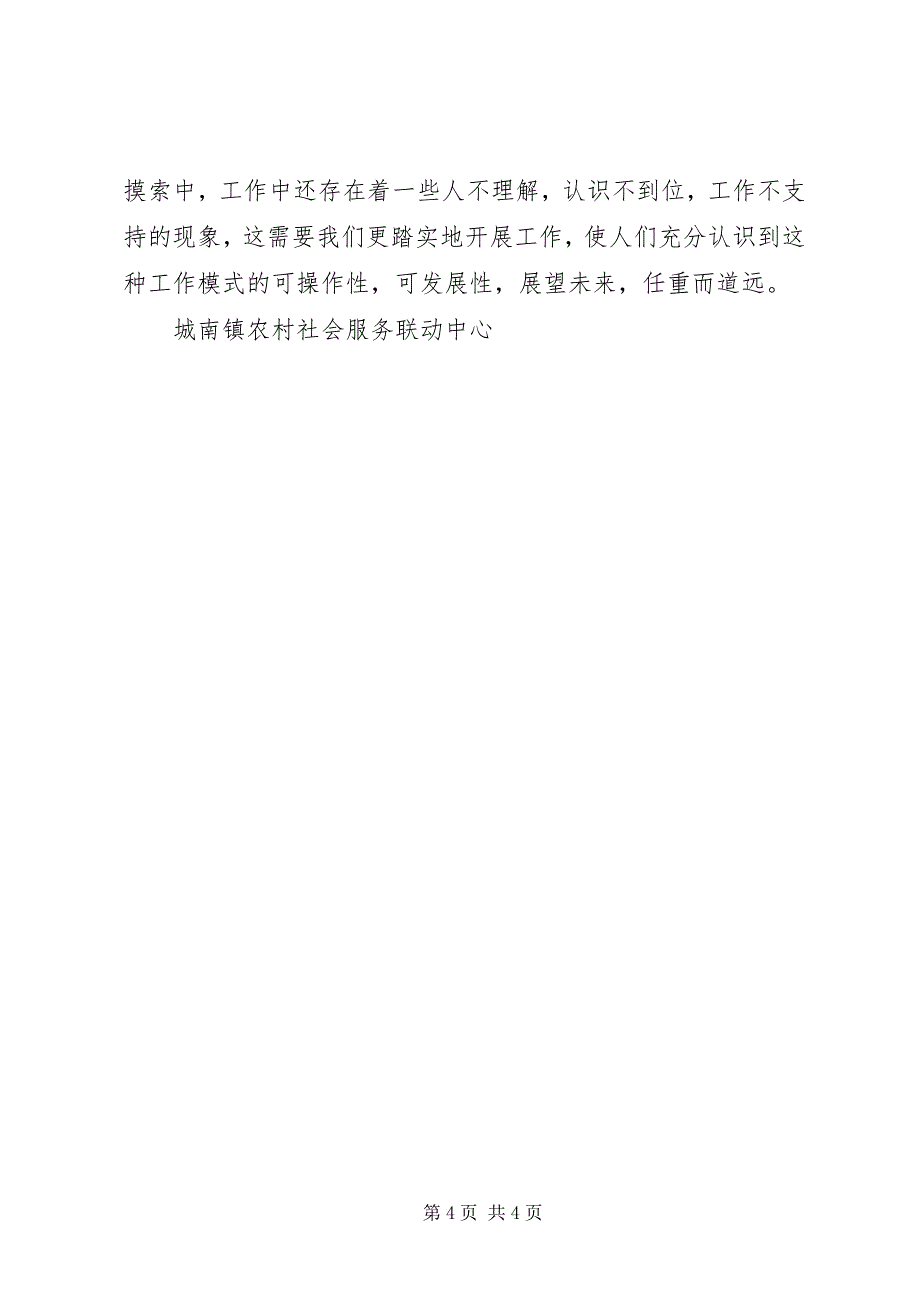 摸索中，工作中还存在着一些人不理解，认识不到位，工作不支持的现象，这需要我们更踏实地开展工作，使人们充分认识到这种工作模式的可操作性，可发展性，展望未来，任重而道远。

城南镇农村社会服务联动中心

第 4 页 共 4 页